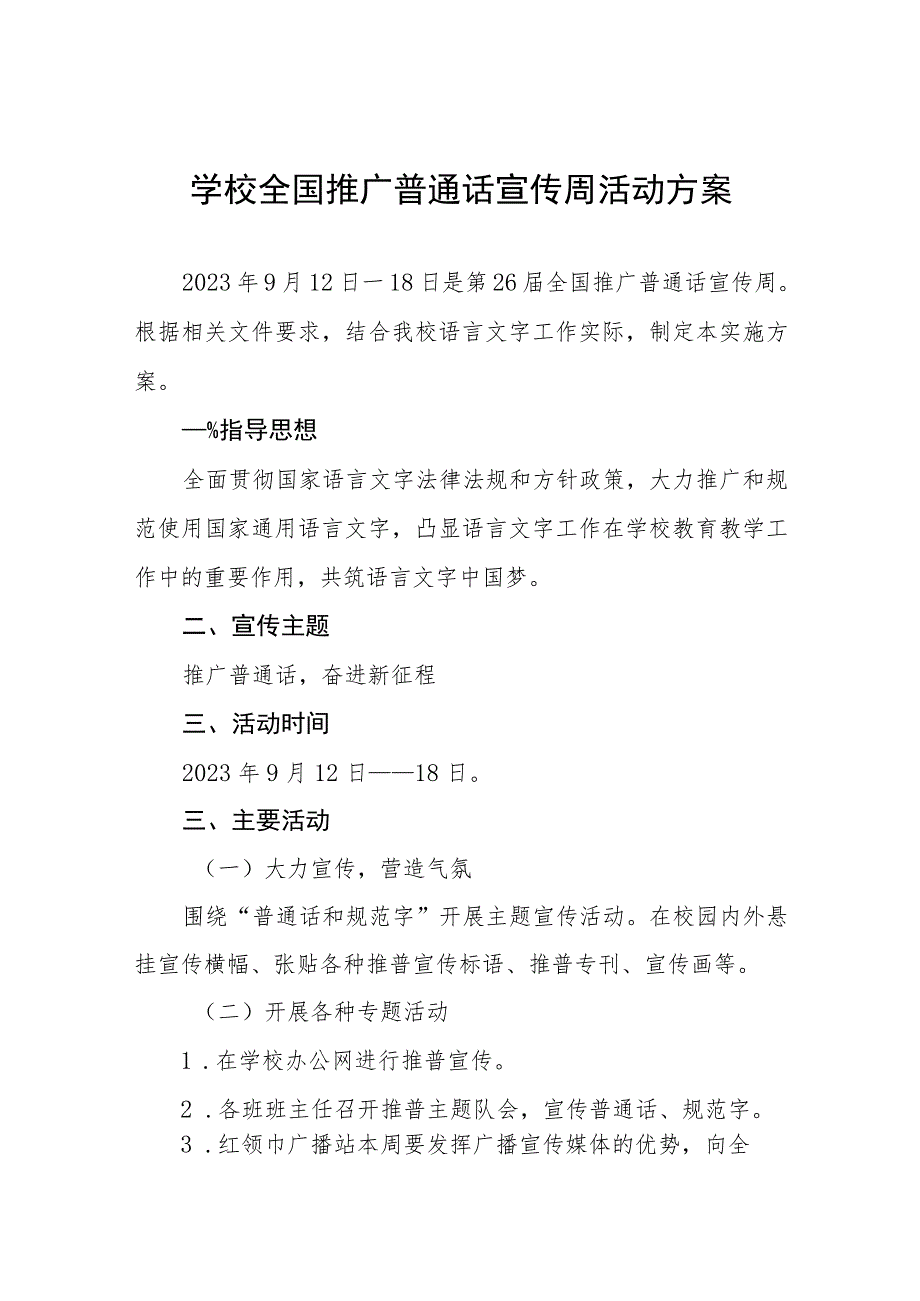 学校全国推广普通话宣传周活动方案

2023年9月12日一18日是第26届全国推广普通话宣传周。根据相关文件要求，结合我校语言文字工作实际，制定本实施方案。

—%指导思想

全面贯彻国家语言文字法律法规和方针政策，大力推广和规范使用国家通用语言文字，凸显语言文字工作在学校教育教学工作中的重要作用，共筑语言文字中国梦。

二、宣传主题

推广普通话，奋进新征程

三、活动时间

2023年9月12日——18日。

三、主要活动

（一）大力宣传，营造气氛

围绕“普通话和规范字”开展主题宣传活动。在校园内外悬挂宣传横幅、张贴各种推普宣传标语、推普专刊、宣传画等。

（二）开展各种专题活动

1．在学校办公网进行推普宣传。

2．各班班主任召开推普主题队会，宣传普通话、规范字。

3．红领巾广播站本周要发挥广播宣传媒体的优势，向全